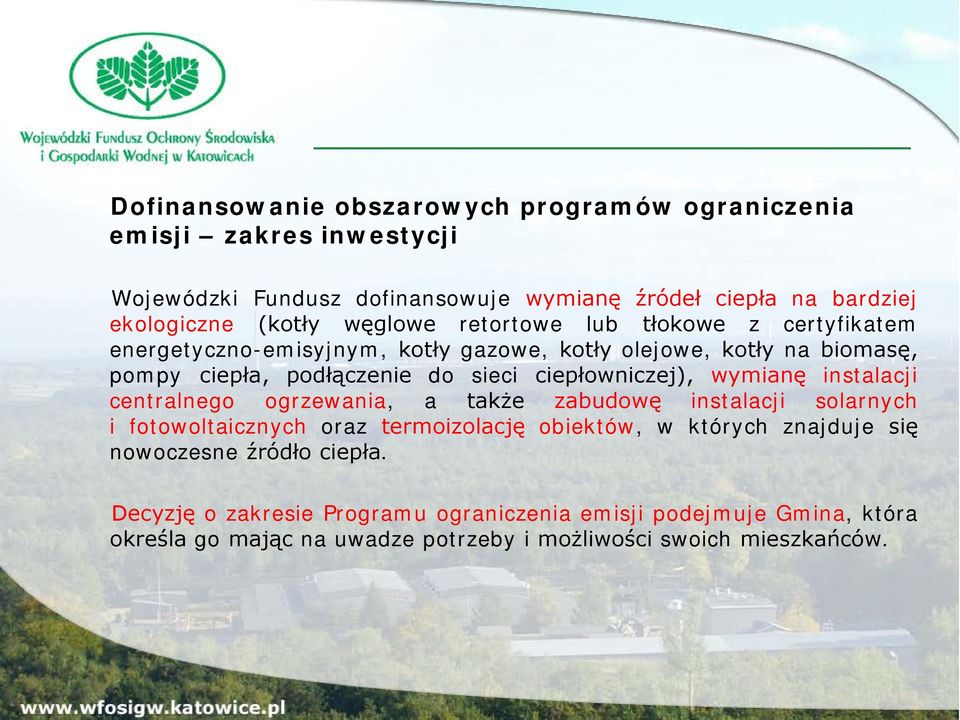 Wojewódzki Fundusz Ochrony Środowiska i Gospodarki Wodnej w Katowicach

Dofinansowanie obszarowych programów ograniczenia emisji – zakres inwestycji

Wojewódzki Fundusz dofinansowuje wymianę źródeł ciepła na bardziej ekologiczne (kotły węglowe retortowe lub tłokowe z certyfikatem energetyczno-emisyjnym, kotły gazowe, kotły olejowe, kotły na biomasę, pompy ciepła, podłączenie do sieci ciepłowniczej), wymianę instalacji centralnego ogrzewania, a także zabudowę instalacji solarnych i fotowoltaicznych oraz termoizolację obiektów, w których znajduje się nowoczesne źródło ciepła.

Decyzję o zakresie Programu ograniczenia emisji podejmuje Gmina, która określa go mając na uwadze potrzeby i możliwości swoich mieszkańców.

www.wfosigw.katowice.pl